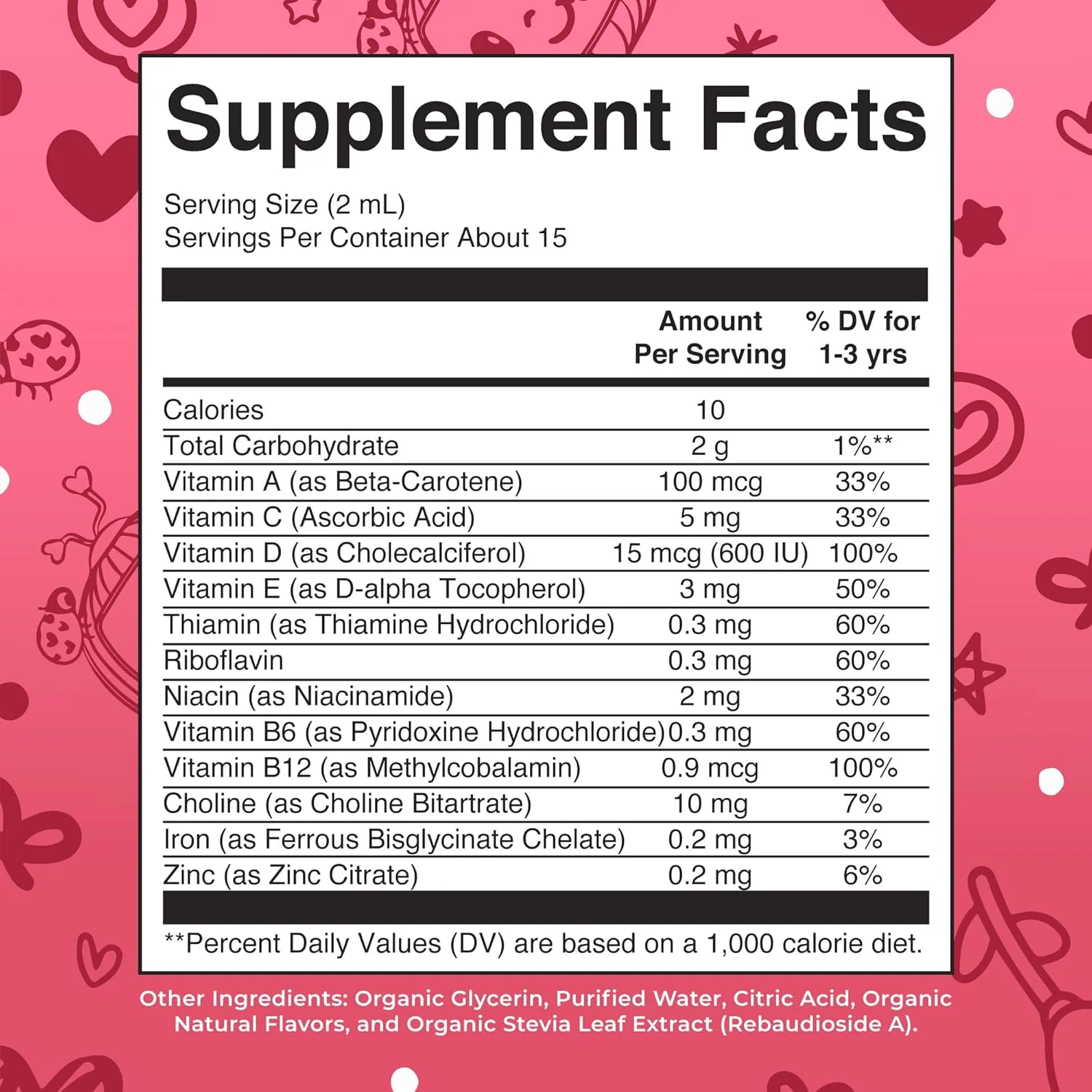 Supplement Facts

Serving Size (2 mL)
Servings Per Container About 15

| | Amount Per Serving | % DV for 1-3 yrs |
|---|---|---|
| Calories | 10 | |
| Total Carbohydrate | 2 g | 1%** |
| Vitamin A (as Beta-Carotene) | 100 mcg | 33% |
| Vitamin C (Ascorbic Acid) | 5 mg | 33% |
| Vitamin D (as Cholecalciferol) | 15 mcg (600 IU) | 100% |
| Vitamin E (as D-alpha Tocopherol) | 3 mg | 50% |
| Thiamin (as Thiamine Hydrochloride) | 0.3 mg | 60% |
| Riboflavin | 0.3 mg | 60% |
| Niacin (as Niacinamide) | 2 mg | 33% |
| Vitamin B6 (as Pyridoxine Hydrochloride) | 0.3 mg | 60% |
| Vitamin B12 (as Methylcobalamin) | 0.9 mcg | 100% |
| Choline (as Choline Bitartrate) | 10 mg | 7% |
| Iron (as Ferrous Bisglycinate Chelate) | 0.2 mg | 3% |
| Zinc (as Zinc Citrate) | 0.2 mg | 6% |

**Percent Daily Values (DV) are based on a 1,000 calorie diet.

Other Ingredients: Organic Glycerin, Purified Water, Citric Acid, Organic Natural Flavors, and Organic Stevia Leaf Extract (Rebaudioside A).